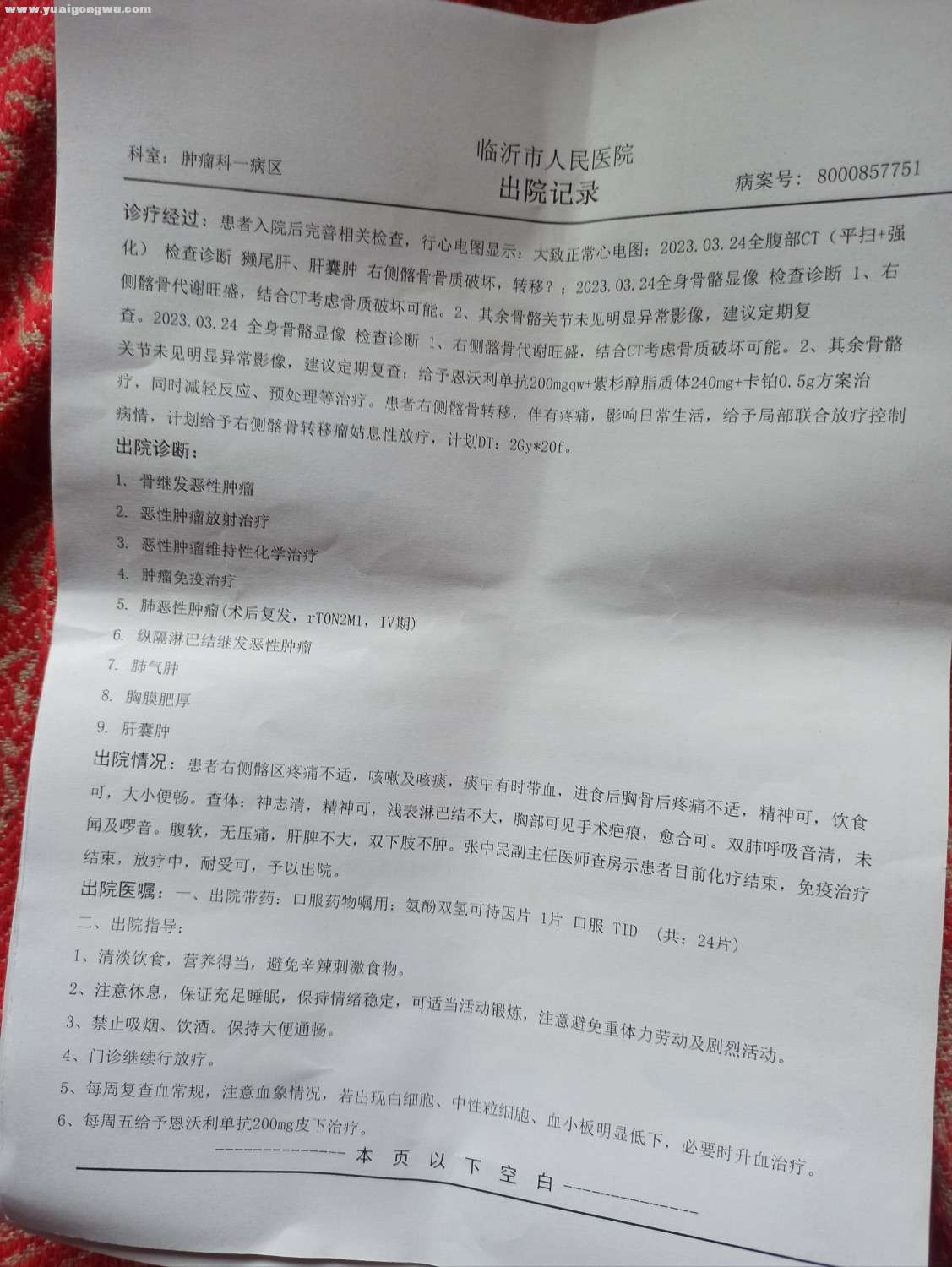 www.yuaigongwu.com

科室：肿瘤科一病区

临沂市人民医院
出院记录

病案号：8000857751

诊疗经过：患者入院后完善相关检查，行心电图显示：大致正常心电图；2023.03.24全腹部CT（平扫+强化） 检查诊断 獭尾肝、肝囊肿 右侧髂骨骨质破坏，转移？；2023.03.24全身骨骼显像 检查诊断 1、右侧髂骨代谢旺盛，结合CT考虑骨质破坏可能。2、其余骨骼关节未见明显异常影像，建议定期复查。2023.03.24 全身骨骼显像 检查诊断 1、右侧髂骨代谢旺盛，结合CT考虑骨质破坏可能。2、其余骨骼关节未见明显异常影像，建议定期复查；给予恩沃利单抗200mgqw+紫杉醇脂质体240mg+卡铂0.5g方案治疗，同时减轻反应、预处理等治疗。患者右侧髂骨转移，伴有疼痛，影响日常生活，给予局部联合放疗控制病情，计划给予右侧髂骨转移瘤姑息性放疗，计划DT：2Gy*20f。

出院诊断：

1. 骨继发恶性肿瘤
2. 恶性肿瘤放射治疗
3. 恶性肿瘤维持性化学治疗
4. 肿瘤免疫治疗
5. 肺恶性肿瘤(术后复发，rT0N2M1，IV期)
6. 纵隔淋巴结继发恶性肿瘤
7. 肺气肿
8. 胸膜肥厚
9. 肝囊肿

出院情况：患者右侧髂区疼痛不适，咳嗽及咳痰，痰中有时带血，进食后胸骨后疼痛不适，精神可，饮食可，大小便畅。查体：神志清，精神可，浅表淋巴结不大，胸部可见手术疤痕，愈合可。双肺呼吸音清，未闻及啰音。腹软，无压痛，肝脾不大，双下肢不肿。张中民副主任医师查房示患者目前化疗结束，免疫治疗结束，放疗中，耐受可，予以出院。

出院医嘱：一、出院带药：口服药物嘱用：氨酚双氢可待因片 1片 口服 TID （共：24片）
二、出院指导：
1、清淡饮食，营养得当，避免辛辣刺激食物。
2、注意休息，保证充足睡眠，保持情绪稳定，可适当活动锻炼，注意避免重体力劳动及剧烈活动。
3、禁止吸烟、饮酒。保持大便通畅。
4、门诊继续行放疗。
5、每周复查血常规，注意血象情况，若出现白细胞、中性粒细胞、血小板明显低下，必要时升血治疗。
6、每周五给予恩沃利单抗200mg皮下治疗。

--------------本 页 以 下 空 白--------------